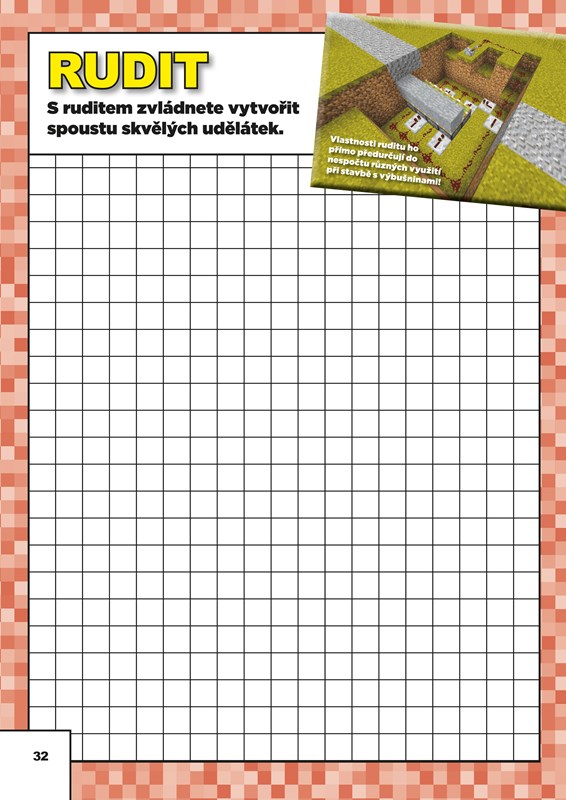 RUDIT

S ruditem zvládnete vytvořit spoustu skvělých udělátek.

Vlastnosti ruditu ho přímo předurčují do nespočtu různých využití při stavbě s výbušninami!

32